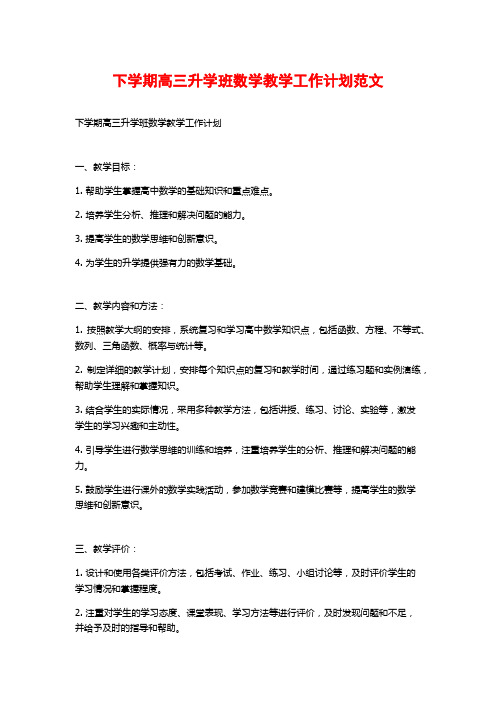 下学期高三升学班数学教学工作计划范文

下学期高三升学班数学教学工作计划

一、教学目标：

1. 帮助学生掌握高中数学的基础知识和重点难点。

2. 培养学生分析、推理和解决问题的能力。

3. 提高学生的数学思维和创新意识。

4. 为学生的升学提供强有力的数学基础。

二、教学内容和方法：

1. 按照教学大纲的安排，系统复习和学习高中数学知识点，包括函数、方程、不等式、数列、三角函数、概率与统计等。

2. 制定详细的教学计划，安排每个知识点的复习和教学时间，通过练习题和实例演练，帮助学生理解和掌握知识。

3. 结合学生的实际情况，采用多种教学方法，包括讲授、练习、讨论、实验等，激发学生的学习兴趣和主动性。

4. 引导学生进行数学思维的训练和培养，注重培养学生的分析、推理和解决问题的能力。

5. 鼓励学生进行课外的数学实践活动，参加数学竞赛和建模比赛等，提高学生的数学思维和创新意识。

三、教学评价：

1. 设计和使用各类评价方法，包括考试、作业、练习、小组讨论等，及时评价学生的学习情况和掌握程度。

2. 注重对学生的学习态度、课堂表现、学习方法等进行评价，及时发现问题和不足，并给予及时的指导和帮助。